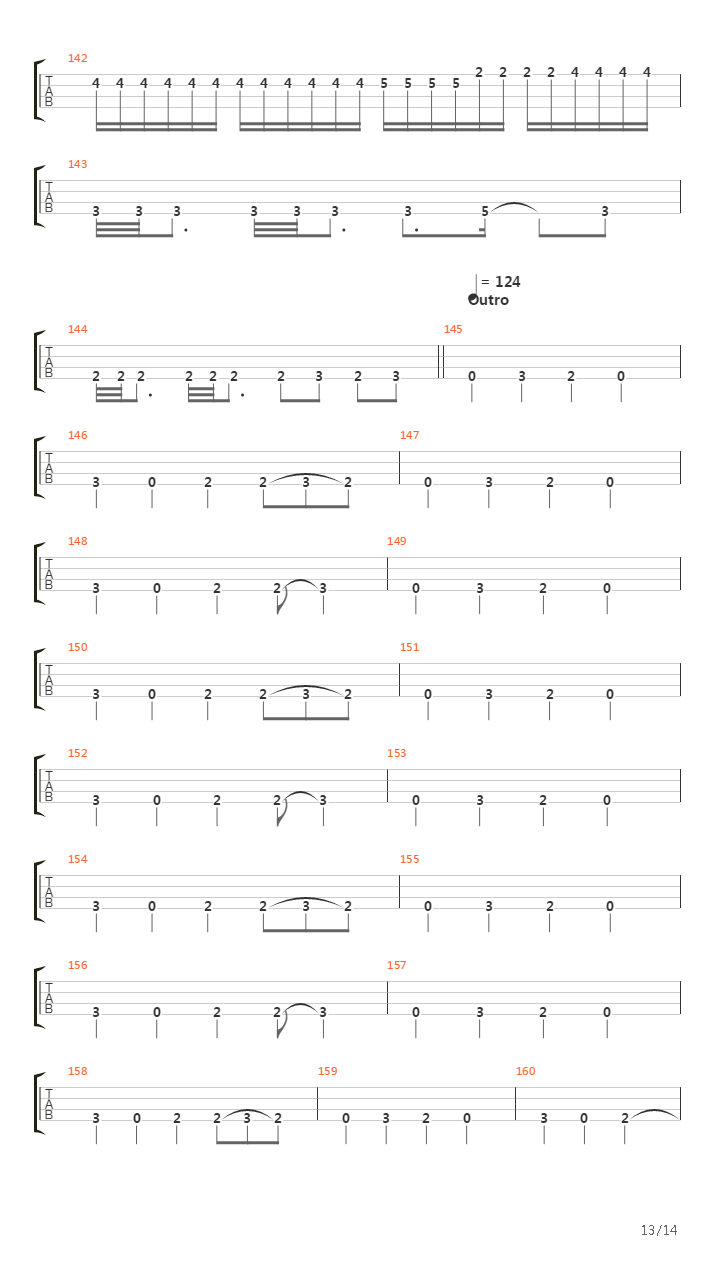 142
T
A
B
4 4 4 4 4 4 4 4 4 4 4 4 5 5 5 5 2 2 2 2 4 4 4 4

143
T
A
B
3 3 3 3 3 3 3 5 3

= 124
Outro

144
T
A
B
2 2 2 2 2 2 2 3 2 3

145
0 3 2 0

146
T
A
B
3 0 2 2 3 2

147
0 3 2 0

148
T
A
B
3 0 2 2 3

149
0 3 2 0

150
T
A
B
3 0 2 2 3 2

151
0 3 2 0

152
T
A
B
3 0 2 2 3

153
0 3 2 0

154
T
A
B
3 0 2 2 3 2

155
0 3 2 0

156
T
A
B
3 0 2 2 3

157
0 3 2 0

158
T
A
B
3 0 2 2 3 2

159
0 3 2 0

160
3 0 2

13/14